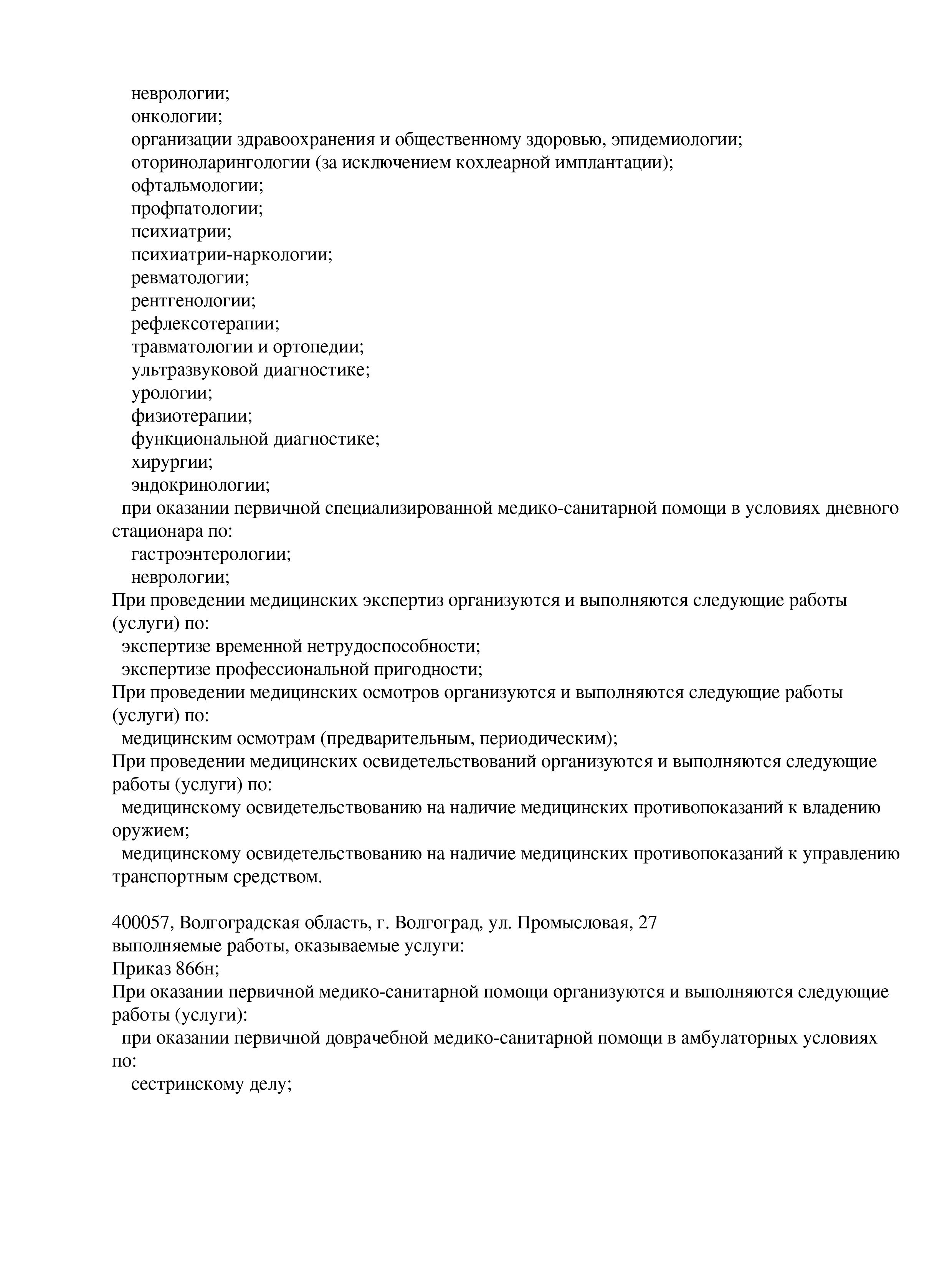 неврологии;
онкологии;
организации здравоохранения и общественному здоровью, эпидемиологии;
оториноларингологии (за исключением кохлеарной имплантации);
офтальмологии;
профпатологии;
психиатрии;
психиатрии-наркологии;
ревматологии;
рентгенологии;
рефлексотерапии;
травматологии и ортопедии;
ультразвуковой диагностике;
урологии;
физиотерапии;
функциональной диагностике;
хирургии;
эндокринологии;
при оказании первичной специализированной медико-санитарной помощи в условиях дневного стационара по:
гастроэнтерологии;
неврологии;
При проведении медицинских экспертиз организуются и выполняются следующие работы (услуги) по:
экспертизе временной нетрудоспособности;
экспертизе профессиональной пригодности;
При проведении медицинских осмотров организуются и выполняются следующие работы (услуги) по:
медицинским осмотрам (предварительным, периодическим);
При проведении медицинских освидетельствований организуются и выполняются следующие работы (услуги) по:
медицинскому освидетельствованию на наличие медицинских противопоказаний к владению оружием;
медицинскому освидетельствованию на наличие медицинских противопоказаний к управлению транспортным средством.

400057, Волгоградская область, г. Волгоград, ул. Промысловая, 27
выполняемые работы, оказываемые услуги:
Приказ 866н;
При оказании первичной медико-санитарной помощи организуются и выполняются следующие работы (услуги):
при оказании первичной доврачебной медико-санитарной помощи в амбулаторных условиях по:
сестринскому делу;